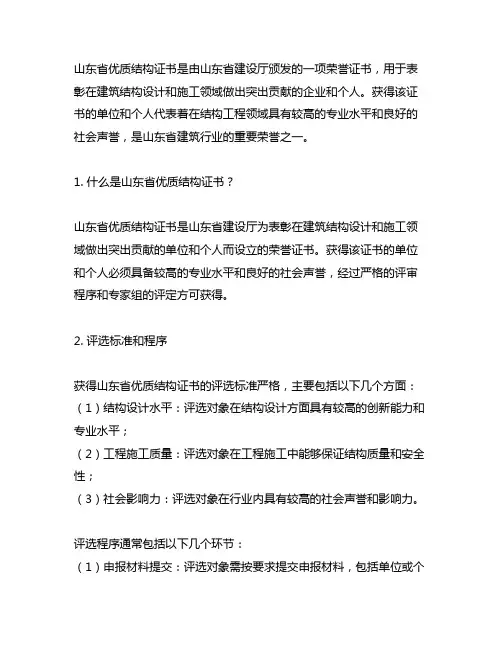 山东省优质结构证书是由山东省建设厅颁发的一项荣誉证书，用于表彰在建筑结构设计和施工领域做出突出贡献的企业和个人。获得该证书的单位和个人代表着在结构工程领域具有较高的专业水平和良好的社会声誉，是山东省建筑行业的重要荣誉之一。

1. 什么是山东省优质结构证书？

山东省优质结构证书是山东省建设厅为表彰在建筑结构设计和施工领域做出突出贡献的单位和个人而设立的荣誉证书。获得该证书的单位和个人必须具备较高的专业水平和良好的社会声誉，经过严格的评审程序和专家组的评定方可获得。

2. 评选标准和程序

获得山东省优质结构证书的评选标准严格，主要包括以下几个方面：
（1）结构设计水平：评选对象在结构设计方面具有较高的创新能力和专业水平；
（2）工程施工质量：评选对象在工程施工中能够保证结构质量和安全性；
（3）社会影响力：评选对象在行业内具有较高的社会声誉和影响力。

评选程序通常包括以下几个环节：
（1）申报材料提交：评选对象需按要求提交申报材料，包括单位或个